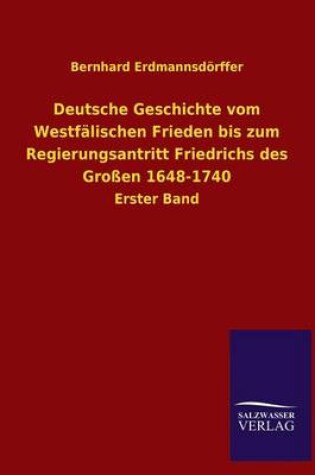 Bernhard Erdmannsdörffer

Deutsche Geschichte vom Westfälischen Frieden bis zum Regierungsantritt Friedrichs des Großen 1648-1740

Erster Band

SALZWASSER VERLAG